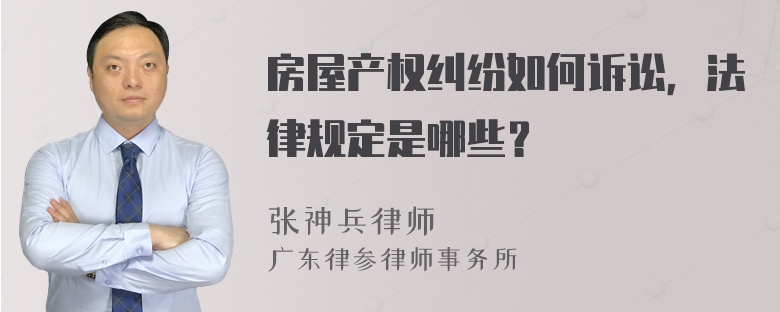 房屋产权纠纷如何诉讼，法律规定是哪些？

张神兵律师
广东律参律师事务所